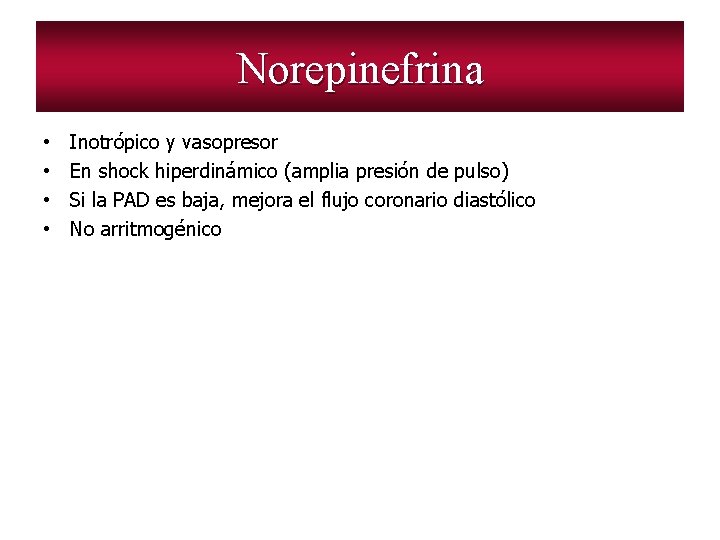 Norepinefrina

• Inotrópico y vasopresor
• En shock hiperdinámico (amplia presión de pulso)
• Si la PAD es baja, mejora el flujo coronario diastólico
• No arritmogénico